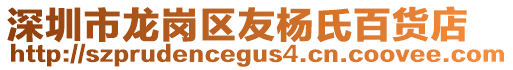 深圳市龙岗区友杨氏百货店
http://szprudencegus4.cn.coovee.com